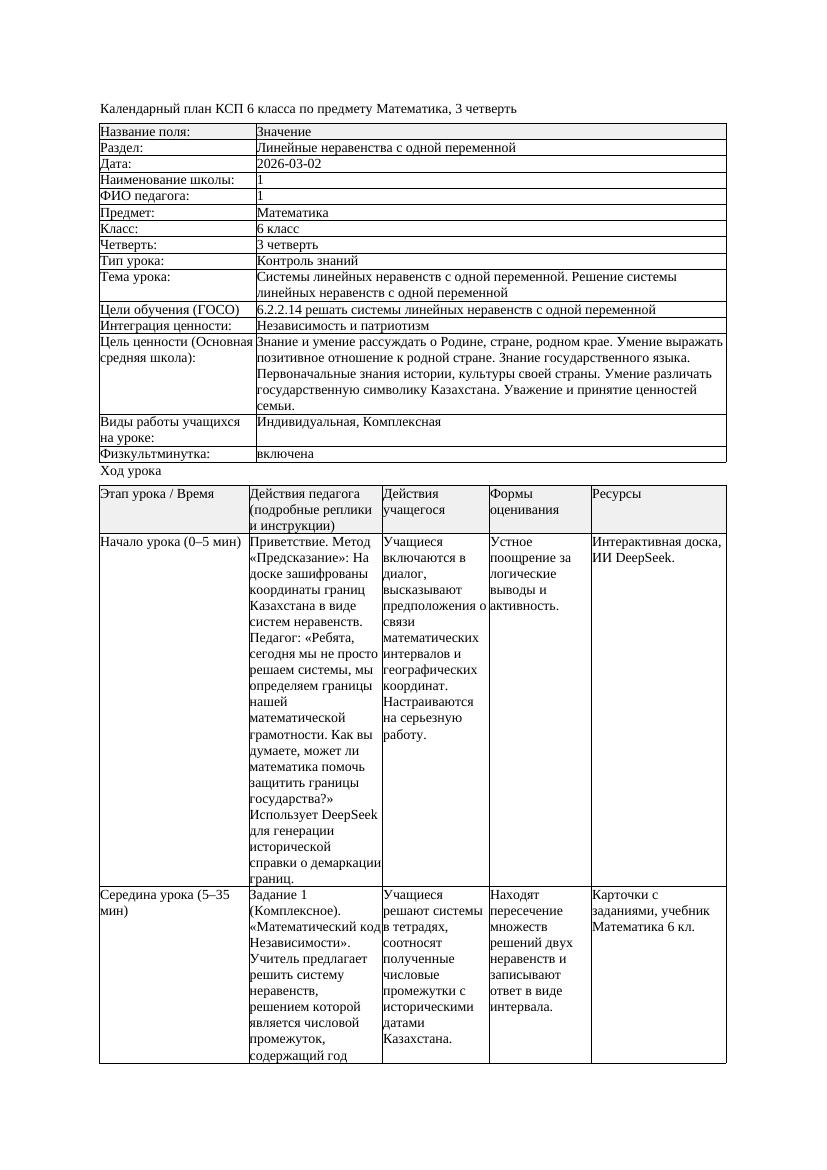 Календарный план КСП 6 класса по предмету Математика, 3 четверть

| Название поля: | Значение |
|---|---|
| Раздел: | Линейные неравенства с одной переменной |
| Дата: | 2026-03-02 |
| Наименование школы: | 1 |
| ФИО педагога: | 1 |
| Предмет: | Математика |
| Класс: | 6 класс |
| Четверть: | 3 четверть |
| Тип урока: | Контроль знаний |
| Тема урока: | Системы линейных неравенств с одной переменной. Решение системы линейных неравенств с одной переменной |
| Цели обучения (ГОСО) | 6.2.2.14 решать системы линейных неравенств с одной переменной |
| Интеграция ценности: | Независимость и патриотизм |
| Цель ценности (Основная средняя школа): | Знание и умение рассуждать о Родине, стране, родном крае. Умение выражать позитивное отношение к родной стране. Знание государственного языка. Первоначальные знания истории, культуры своей страны. Умение различать государственную символику Казахстана. Уважение и принятие ценностей семьи. |
| Виды работы учащихся на уроке: | Индивидуальная, Комплексная |
| Физкультминутка: | включена |

Ход урока

| Этап урока / Время | Действия педагога (подробные реплики и инструкции) | Действия учащегося | Формы оценивания | Ресурсы |
|---|---|---|---|---|
| Начало урока (0–5 мин) | Приветствие. Метод «Предсказание»: На доске зашифрованы координаты границ Казахстана в виде систем неравенств. Педагог: «Ребята, сегодня мы не просто решаем системы, мы определяем границы нашей математической грамотности. Как вы думаете, может ли математика помочь защитить границы государства?» Использует DeepSeek для генерации исторической справки о демаркации границ. | Учащиеся включаются в диалог, высказывают предположения о связи математических интервалов и географических координат. Настраиваются на серьезную работу. | Устное поощрение за логические выводы и активность. | Интерактивная доска, ИИ DeepSeek. |
| Середина урока (5–35 мин) | Задание 1 (Комплексное). «Математический код Независимости». Учитель предлагает решить систему неравенств, решением которой является числовой промежуток, содержащий год | Учащиеся решают системы в тетрадях, соотносят полученные числовые промежутки с историческими датами Казахстана. | Находят пересечение множеств решений двух неравенств и записывают ответ в виде интервала. | Карточки с заданиями, учебник Математика 6 кл. |